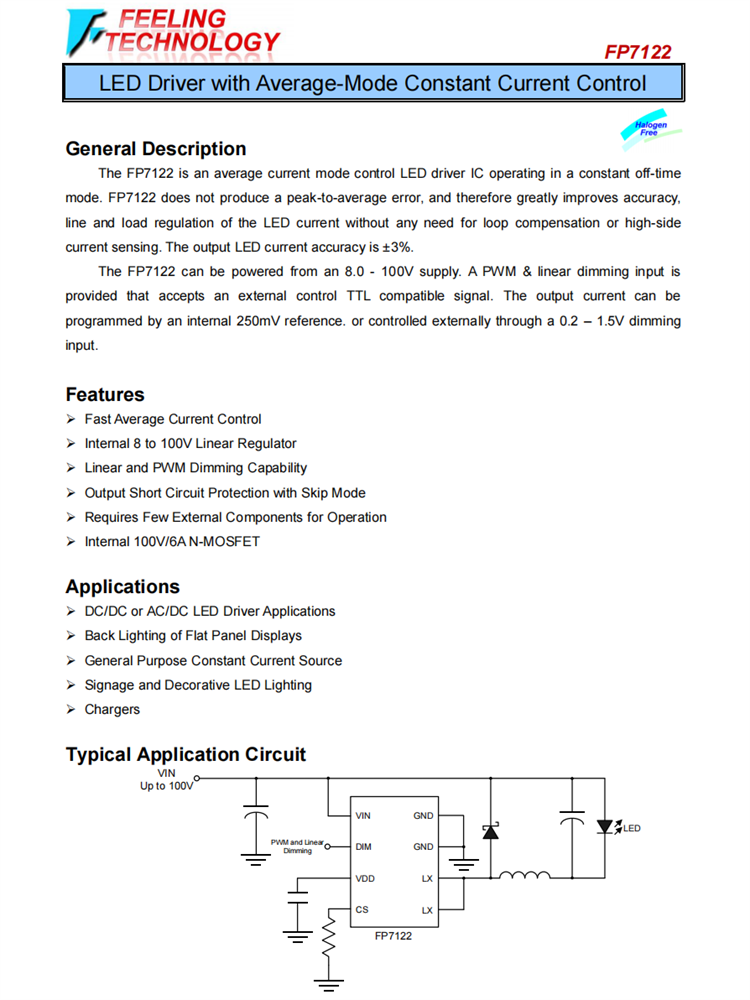 FEELING TECHNOLOGY

FP7122

LED Driver with Average-Mode Constant Current Control

Halogen Free

General Description

The FP7122 is an average current mode control LED driver IC operating in a constant off-time mode. FP7122 does not produce a peak-to-average error, and therefore greatly improves accuracy, line and load regulation of the LED current without any need for loop compensation or high-side current sensing. The output LED current accuracy is ±3%.

The FP7122 can be powered from an 8.0 - 100V supply. A PWM & linear dimming input is provided that accepts an external control TTL compatible signal. The output current can be programmed by an internal 250mV reference. or controlled externally through a 0.2 – 1.5V dimming input.

Features

➢ Fast Average Current Control
➢ Internal 8 to 100V Linear Regulator
➢ Linear and PWM Dimming Capability
➢ Output Short Circuit Protection with Skip Mode
➢ Requires Few External Components for Operation
➢ Internal 100V/6A N-MOSFET

Applications

➢ DC/DC or AC/DC LED Driver Applications
➢ Back Lighting of Flat Panel Displays
➢ General Purpose Constant Current Source
➢ Signage and Decorative LED Lighting
➢ Chargers

Typical Application Circuit

VIN
Up to 100V
PWM and Linear Dimming
VIN
DIM
VDD
CS
GND
GND
LX
LX
FP7122
LED